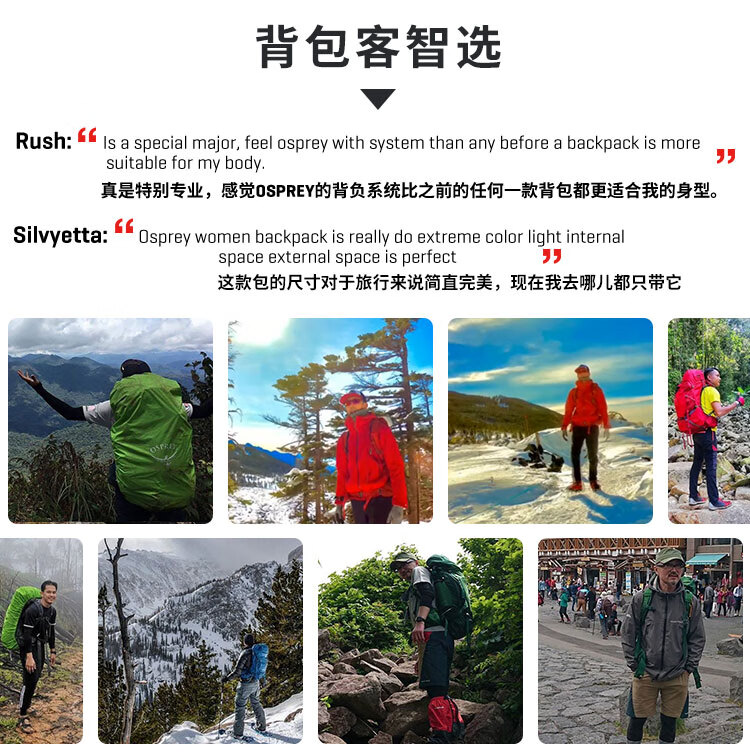 背包客智选

Rush: “ Is a special major, feel osprey with system than any before a backpack is more suitable for my body. ”
真是特别专业，感觉OSPREY的背负系统比之前的任何一款背包都更适合我的身型。

Silvyetta: “ Osprey women backpack is really do extreme color light internal space external space is perfect ”
这款包的尺寸对于旅行来说简直完美，现在我去哪儿都只带它

OSPREY